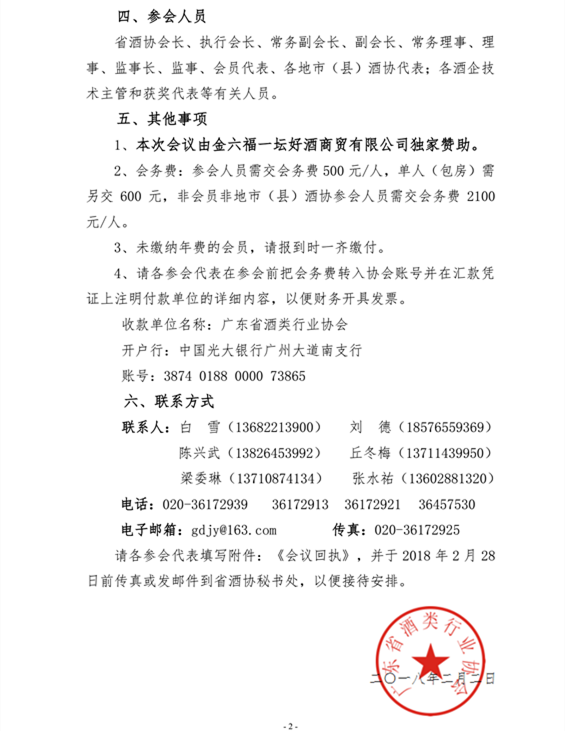 四、参会人员

省酒协会长、执行会长、常务副会长、副会长、常务理事、理事、监事长、监事、会员代表、各地市（县）酒协代表；各酒企技术主管和获奖代表等有关人员。

五、其他事项

1、本次会议由金六福一坛好酒商贸有限公司独家赞助。

2、会务费：参会人员需交会务费 500 元/人，单人（包房）需另交 600 元，非会员非地市（县）酒协参会人员需交会务费 2100 元/人。

3、未缴纳年费的会员，请报到时一齐缴付。

4、请各参会代表在参会前把会务费转入协会账号并在汇款凭证上注明付款单位的详细内容，以便财务开具发票。

收款单位名称：广东省酒类行业协会

开户行：中国光大银行广州大道南支行

账号：3874 0188 0000 73865

六、联系方式

联系人：白 雪（13682213900） 刘 德（18576559369）

陈兴武（13826453992） 丘冬梅（13711439950）

梁委琳（13710874134） 张水祐（13602881320）

电话：020-36172939 36172913 36172921 36457530

电子邮箱：gdjy@163.com 传真：020-36172925

请各参会代表填写附件：《会议回执》，并于 2018 年 2 月 28 日前传真或发邮件到省酒协秘书处，以便接待安排。

广东省酒类行业协会

二〇一八年二月二日

- 2 -